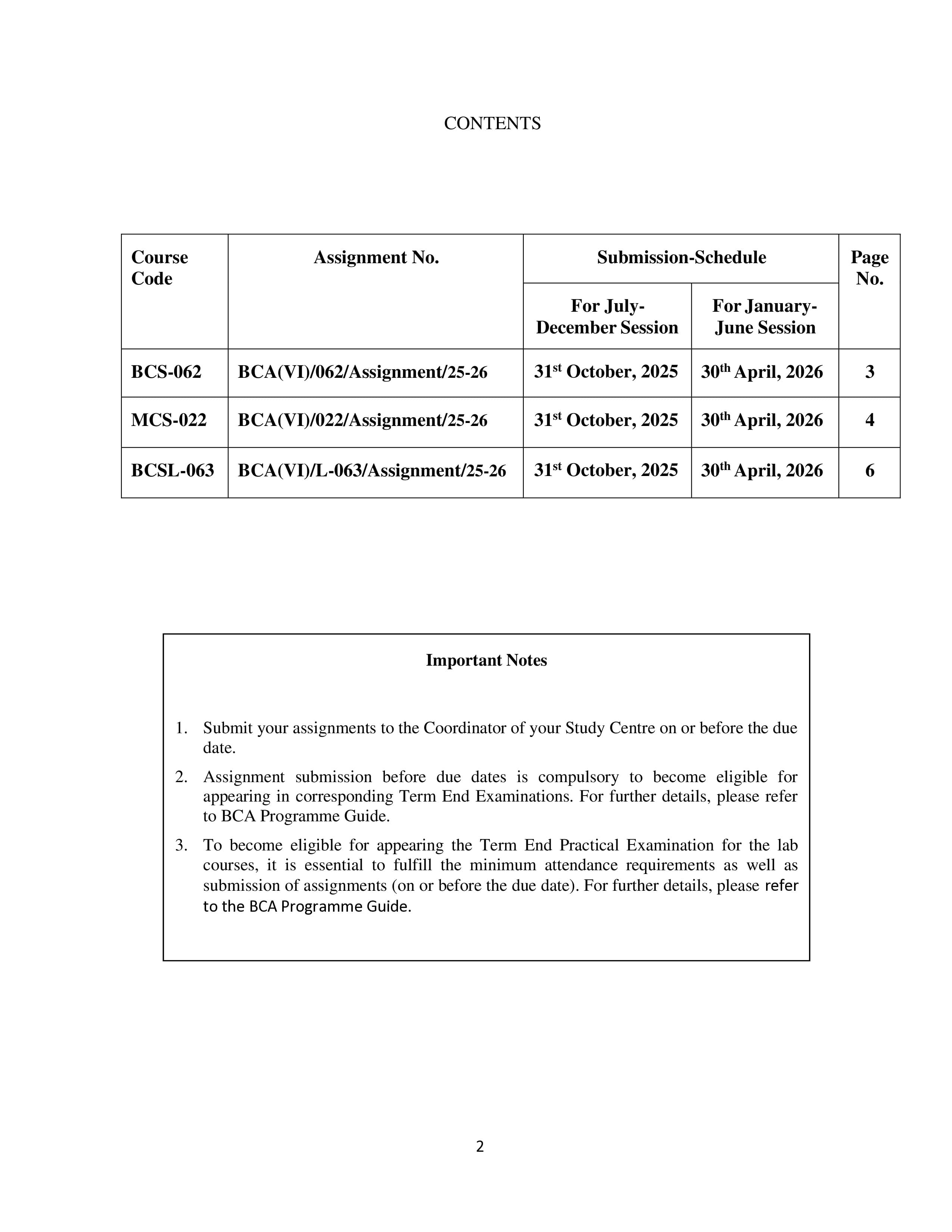 CONTENTS

| Course Code | Assignment No. | Submission-Schedule |  | Page No. |
|---|---|---|---|---|
|  |  | For July-December Session | For January-June Session |  |
| BCS-062 | BCA(VI)/062/Assignment/25-26 | 31st October, 2025 | 30th April, 2026 | 3 |
| MCS-022 | BCA(VI)/022/Assignment/25-26 | 31st October, 2025 | 30th April, 2026 | 4 |
| BCSL-063 | BCA(VI)/L-063/Assignment/25-26 | 31st October, 2025 | 30th April, 2026 | 6 |

Important Notes

1. Submit your assignments to the Coordinator of your Study Centre on or before the due date.

2. Assignment submission before due dates is compulsory to become eligible for appearing in corresponding Term End Examinations. For further details, please refer to BCA Programme Guide.

3. To become eligible for appearing the Term End Practical Examination for the lab courses, it is essential to fulfill the minimum attendance requirements as well as submission of assignments (on or before the due date). For further details, please refer to the BCA Programme Guide.

2